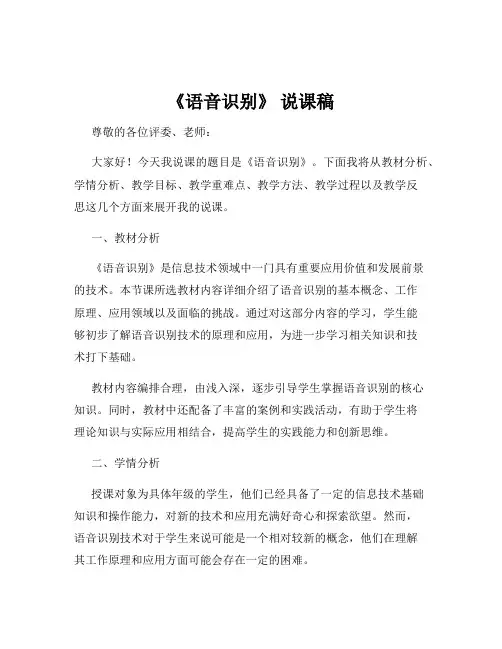 《语音识别》 说课稿

尊敬的各位评委、老师：

大家好！今天我说课的题目是《语音识别》。下面我将从教材分析、学情分析、教学目标、教学重难点、教学方法、教学过程以及教学反思这几个方面来展开我的说课。

一、教材分析

《语音识别》是信息技术领域中一门具有重要应用价值和发展前景的技术。本节课所选教材内容详细介绍了语音识别的基本概念、工作原理、应用领域以及面临的挑战。通过对这部分内容的学习，学生能够初步了解语音识别技术的原理和应用，为进一步学习相关知识和技术打下基础。

教材内容编排合理，由浅入深，逐步引导学生掌握语音识别的核心知识。同时，教材中还配备了丰富的案例和实践活动，有助于学生将理论知识与实际应用相结合，提高学生的实践能力和创新思维。

二、学情分析

授课对象为具体年级的学生，他们已经具备了一定的信息技术基础知识和操作能力，对新的技术和应用充满好奇心和探索欲望。然而，语音识别技术对于学生来说可能是一个相对较新的概念，他们在理解其工作原理和应用方面可能会存在一定的困难。